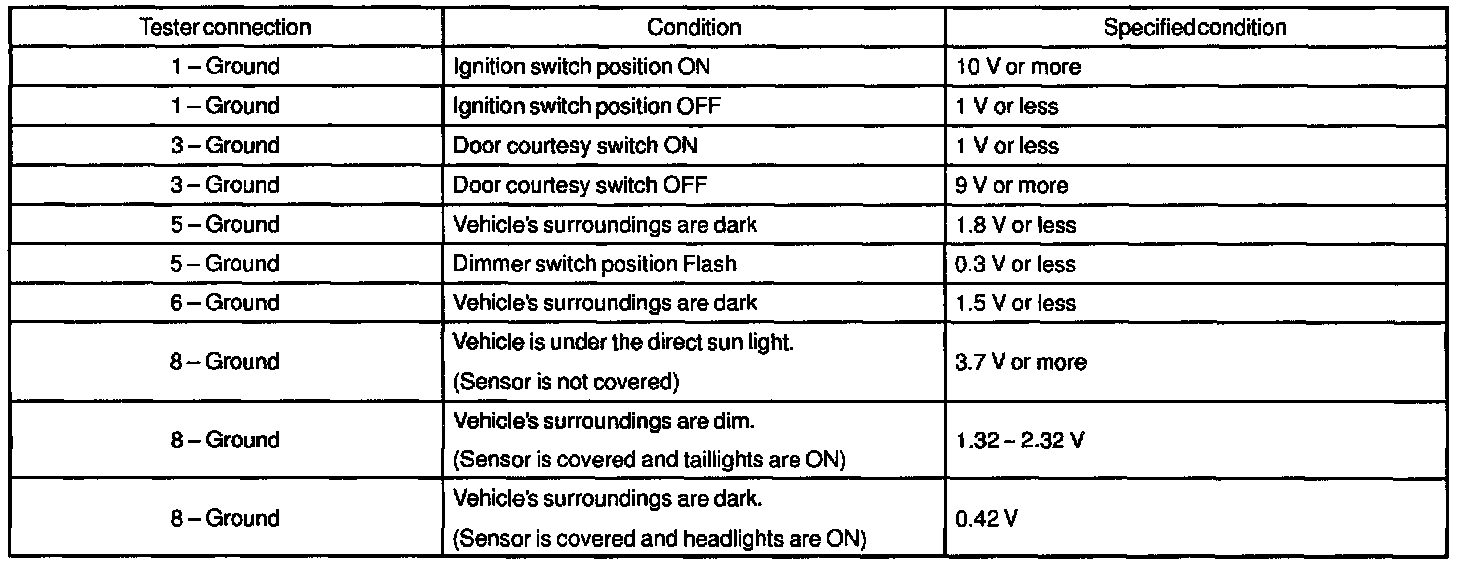 | Tester connection | Condition | Specified condition |
|---|---|---|
| 1 – Ground | Ignition switch position ON | 10 V or more |
| 1 – Ground | Ignition switch position OFF | 1 V or less |
| 3 – Ground | Door courtesy switch ON | 1 V or less |
| 3 – Ground | Door courtesy switch OFF | 9 V or more |
| 5 – Ground | Vehicle's surroundings are dark | 1.8 V or less |
| 5 – Ground | Dimmer switch position Flash | 0.3 V or less |
| 6 – Ground | Vehicle's surroundings are dark | 1.5 V or less |
| 8 – Ground | Vehicle is under the direct sun light. (Sensor is not covered) | 3.7 V or more |
| 8 – Ground | Vehicle's surroundings are dim. (Sensor is covered and taillights are ON) | 1.32 – 2.32 V |
| 8 – Ground | Vehicle's surroundings are dark. (Sensor is covered and headlights are ON) | 0.42 V |